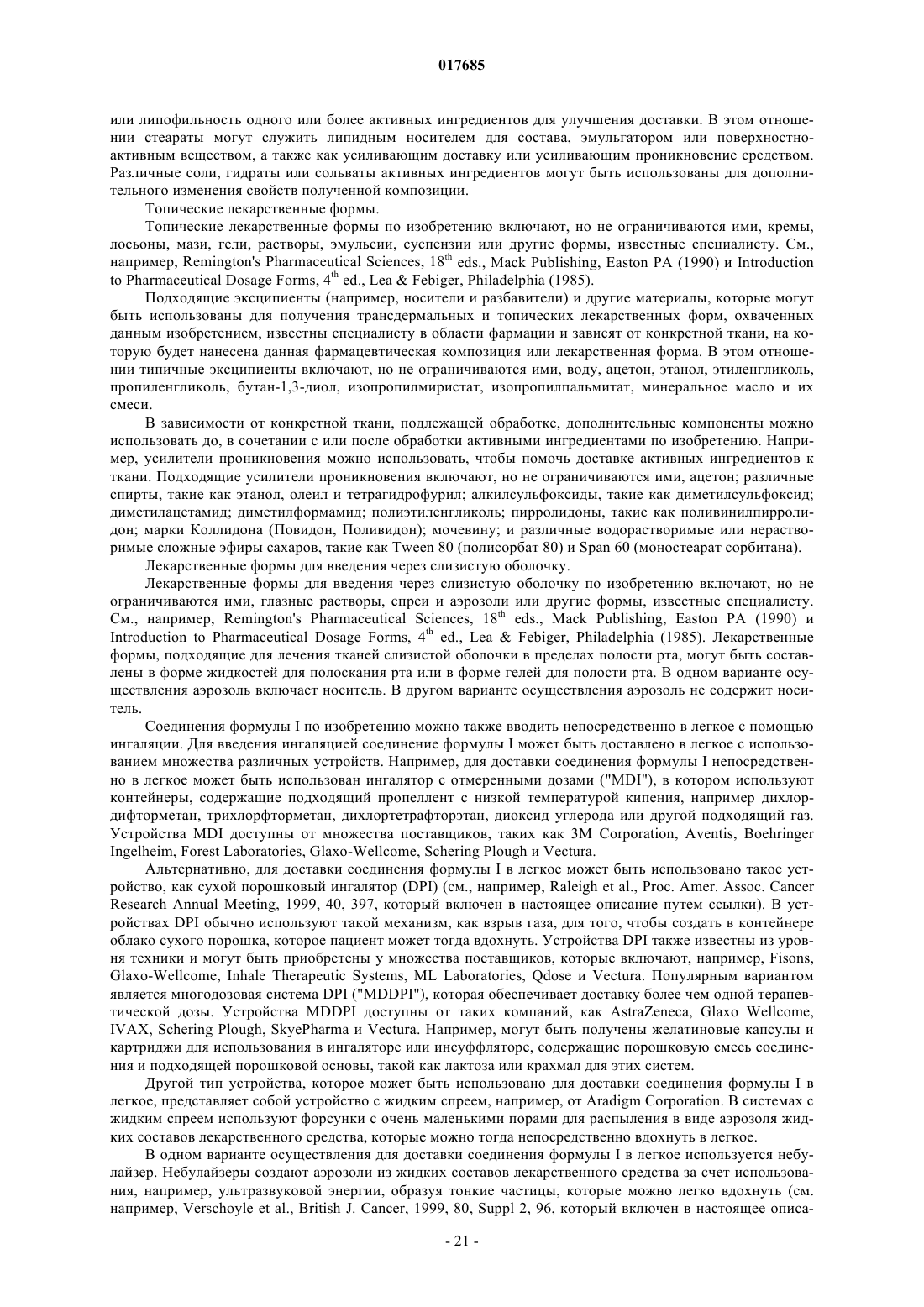 017685

или липофильность одного или более активных ингредиентов для улучшения доставки. В этом отношении стеараты могут служить липидным носителем для состава, эмульгатором или поверхностно-активным веществом, а также как усиливающим доставку или усиливающим проникновение средством. Различные соли, гидраты или сольваты активных ингредиентов могут быть использованы для дополнительного изменения свойств полученной композиции.

Топические лекарственные формы.

Топические лекарственные формы по изобретению включают, но не ограничиваются ими, кремы, лосьоны, мази, гели, растворы, эмульсии, суспензии или другие формы, известные специалисту. См., например, Remington's Pharmaceutical Sciences, $18^{th}$ eds., Mack Publishing, Easton PA (1990) и Introduction to Pharmaceutical Dosage Forms, $4^{th}$ ed., Lea & Febiger, Philadelphia (1985).

Подходящие эксципиенты (например, носители и разбавители) и другие материалы, которые могут быть использованы для получения трансдермальных и топических лекарственных форм, охваченных данным изобретением, известны специалисту в области фармации и зависят от конкретной ткани, на которую будет нанесена данная фармацевтическая композиция или лекарственная форма. В этом отношении типичные эксципиенты включают, но не ограничиваются ими, воду, ацетон, этанол, этиленгликоль, пропиленгликоль, бутан-1,3-диол, изопропилмиристат, изопропилпальмитат, минеральное масло и их смеси.

В зависимости от конкретной ткани, подлежащей обработке, дополнительные компоненты можно использовать до, в сочетании с или после обработки активными ингредиентами по изобретению. Например, усилители проникновения можно использовать, чтобы помочь доставке активных ингредиентов к ткани. Подходящие усилители проникновения включают, но не ограничиваются ими, ацетон; различные спирты, такие как этанол, олеил и тетрагидрофурил; алкилсульфоксиды, такие как диметилсульфоксид; диметилацетамид; диметилформамид; полиэтиленгликоль; пирролидоны, такие как поливинилпирролидон; марки Коллидона (Повидон, Поливидон); мочевину; и различные водорастворимые или нерастворимые сложные эфиры сахаров, такие как Tween 80 (полисорбат 80) и Span 60 (моностеарат сорбитана).

Лекарственные формы для введения через слизистую оболочку.

Лекарственные формы для введения через слизистую оболочку по изобретению включают, но не ограничиваются ими, глазные растворы, спреи и аэрозоли или другие формы, известные специалисту. См., например, Remington's Pharmaceutical Sciences, $18^{th}$ eds., Mack Publishing, Easton PA (1990) и Introduction to Pharmaceutical Dosage Forms, $4^{th}$ ed., Lea & Febiger, Philadelphia (1985). Лекарственные формы, подходящие для лечения тканей слизистой оболочки в пределах полости рта, могут быть составлены в форме жидкостей для полоскания рта или в форме гелей для полости рта. В одном варианте осуществления аэрозоль включает носитель. В другом варианте осуществления аэрозоль не содержит носитель.

Соединения формулы I по изобретению можно также вводить непосредственно в легкое с помощью ингаляции. Для введения ингаляцией соединение формулы I может быть доставлено в легкое с использованием множества различных устройств. Например, для доставки соединения формулы I непосредственно в легкое может быть использован ингалятор с отмеренными дозами ("MDI"), в котором используют контейнеры, содержащие подходящий пропеллент с низкой температурой кипения, например дихлордифторметан, трихлорфторметан, дихлортетрафторэтан, диоксид углерода или другой подходящий газ. Устройства MDI доступны от множества поставщиков, таких как 3M Corporation, Aventis, Boehringer Ingelheim, Forest Laboratories, Glaxo-Wellcome, Schering Plough и Vectura.

Альтернативно, для доставки соединения формулы I в легкое может быть использовано такое устройство, как сухой порошковый ингалятор (DPI) (см., например, Raleigh et al., Proc. Amer. Assoc. Cancer Research Annual Meeting, 1999, 40, 397, который включен в настоящее описание путем ссылки). В устройствах DPI обычно используют такой механизм, как взрыв газа, для того, чтобы создать в контейнере облако сухого порошка, которое пациент может тогда вдохнуть. Устройства DPI также известны из уровня техники и могут быть приобретены у множества поставщиков, которые включают, например, Fisons, Glaxo-Wellcome, Inhale Therapeutic Systems, ML Laboratories, Qdose и Vectura. Популярным вариантом является многодозовая система DPI ("MDDPI"), которая обеспечивает доставку более чем одной терапевтической дозы. Устройства MDDPI доступны от таких компаний, как AstraZeneca, Glaxo Wellcome, IVAX, Schering Plough, SkyePharma и Vectura. Например, могут быть получены желатиновые капсулы и картриджи для использования в ингаляторе или инсуффляторе, содержащие порошковую смесь соединения и подходящей порошковой основы, такой как лактоза или крахмал для этих систем.

Другой тип устройства, которое может быть использовано для доставки соединения формулы I в легкое, представляет собой устройство с жидким спреем, например, от Aradigm Corporation. В системах с жидким спреем используют форсунки с очень маленькими порами для распыления в виде аэрозоля жидких составов лекарственного средства, которые можно тогда непосредственно вдохнуть в легкое.

В одном варианте осуществления для доставки соединения формулы I в легкое используется небулайзер. Небулайзеры создают аэрозоли из жидких составов лекарственного средства за счет использования, например, ультразвуковой энергии, образуя тонкие частицы, которые можно легко вдохнуть (см. например, Verschoyle et al., British J. Cancer, 1999, 80, Suppl 2, 96, который включен в настоящее описа-

- 21 -